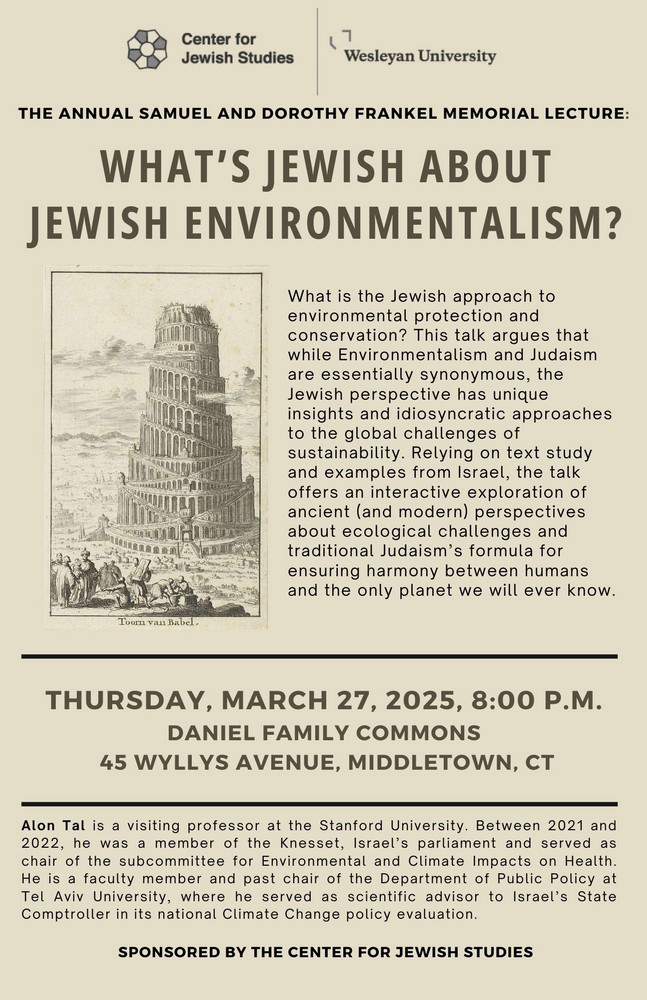 Center for Jewish Studies

Wesleyan University

THE ANNUAL SAMUEL AND DOROTHY FRANKEL MEMORIAL LECTURE:

WHAT'S JEWISH ABOUT JEWISH ENVIRONMENTALISM?

Toorn van Babel.

What is the Jewish approach to environmental protection and conservation? This talk argues that while Environmentalism and Judaism are essentially synonymous, the Jewish perspective has unique insights and idiosyncratic approaches to the global challenges of sustainability. Relying on text study and examples from Israel, the talk offers an interactive exploration of ancient (and modern) perspectives about ecological challenges and traditional Judaism's formula for ensuring harmony between humans and the only planet we will ever know.

THURSDAY, MARCH 27, 2025, 8:00 P.M.
DANIEL FAMILY COMMONS
45 WYLLYS AVENUE, MIDDLETOWN, CT

Alon Tal is a visiting professor at the Stanford University. Between 2021 and 2022, he was a member of the Knesset, Israel's parliament and served as chair of the subcommittee for Environmental and Climate Impacts on Health. He is a faculty member and past chair of the Department of Public Policy at Tel Aviv University, where he served as scientific advisor to Israel's State Comptroller in its national Climate Change policy evaluation.

SPONSORED BY THE CENTER FOR JEWISH STUDIES